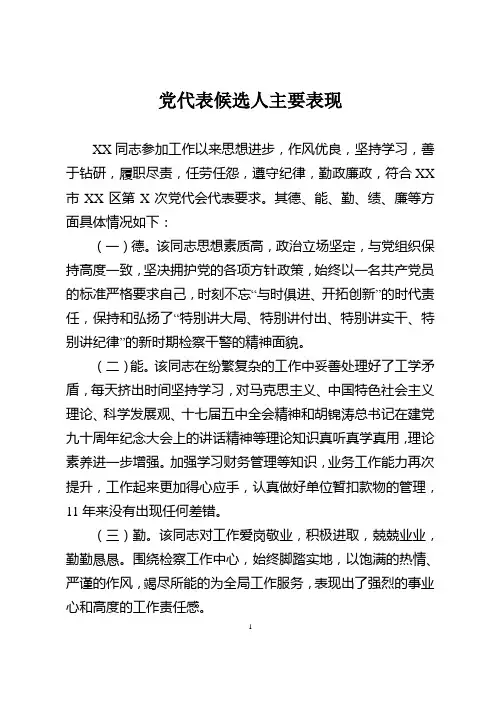 党代表候选人主要表现

XX 同志参加工作以来思想进步，作风优良，坚持学习，善于钻研，履职尽责，任劳任怨，遵守纪律，勤政廉政，符合 XX 市 XX 区第 X 次党代会代表要求。其德、能、勤、绩、廉等方面具体情况如下：

（一）德。该同志思想素质高，政治立场坚定，与党组织保持高度一致，坚决拥护党的各项方针政策，始终以一名共产党员的标准严格要求自己，时刻不忘“与时俱进、开拓创新”的时代责任，保持和弘扬了“特别讲大局、特别讲付出、特别讲实干、特别讲纪律”的新时期检察干警的精神面貌。

（二）能。该同志在纷繁复杂的工作中妥善处理好了工学矛盾，每天挤出时间坚持学习，对马克思主义、中国特色社会主义理论、科学发展观、十七届五中全会精神和胡锦涛总书记在建党九十周年纪念大会上的讲话精神等理论知识真听真学真用，理论素养进一步增强。加强学习财务管理等知识，业务工作能力再次提升，工作起来更加得心应手，认真做好单位暂扣款物的管理，11 年来没有出现任何差错。

（三）勤。该同志对工作爱岗敬业，积极进取，兢兢业业，勤勤恳恳。围绕检察工作中心，始终脚踏实地，以饱满的热情、严谨的作风，竭尽所能的为全局工作服务，表现出了强烈的事业心和高度的工作责任感。

1